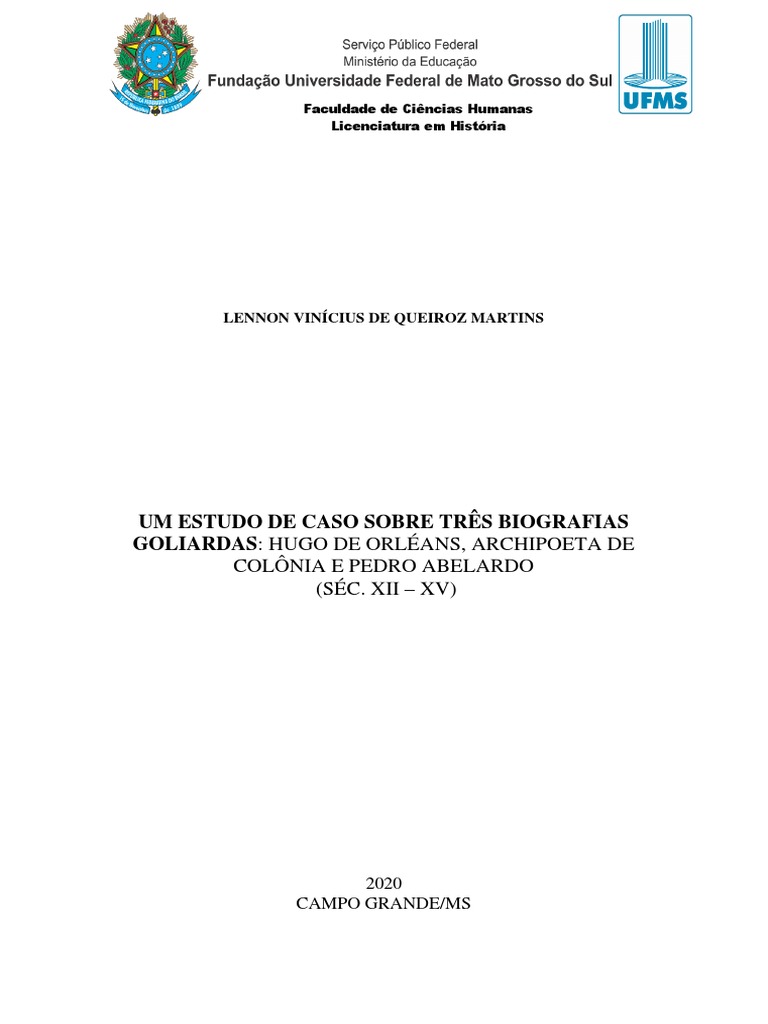 Serviço Público Federal
Ministério da Educação
Fundação Universidade Federal de Mato Grosso do Sul

UFMS

Faculdade de Ciências Humanas
Licenciatura em História

LENNON VINÍCIUS DE QUEIROZ MARTINS

UM ESTUDO DE CASO SOBRE TRÊS BIOGRAFIAS GOLIARDAS: HUGO DE ORLÉANS, ARCHIPOETA DE COLÔNIA E PEDRO ABELARDO
(SÉC. XII – XV)

2020
CAMPO GRANDE/MS